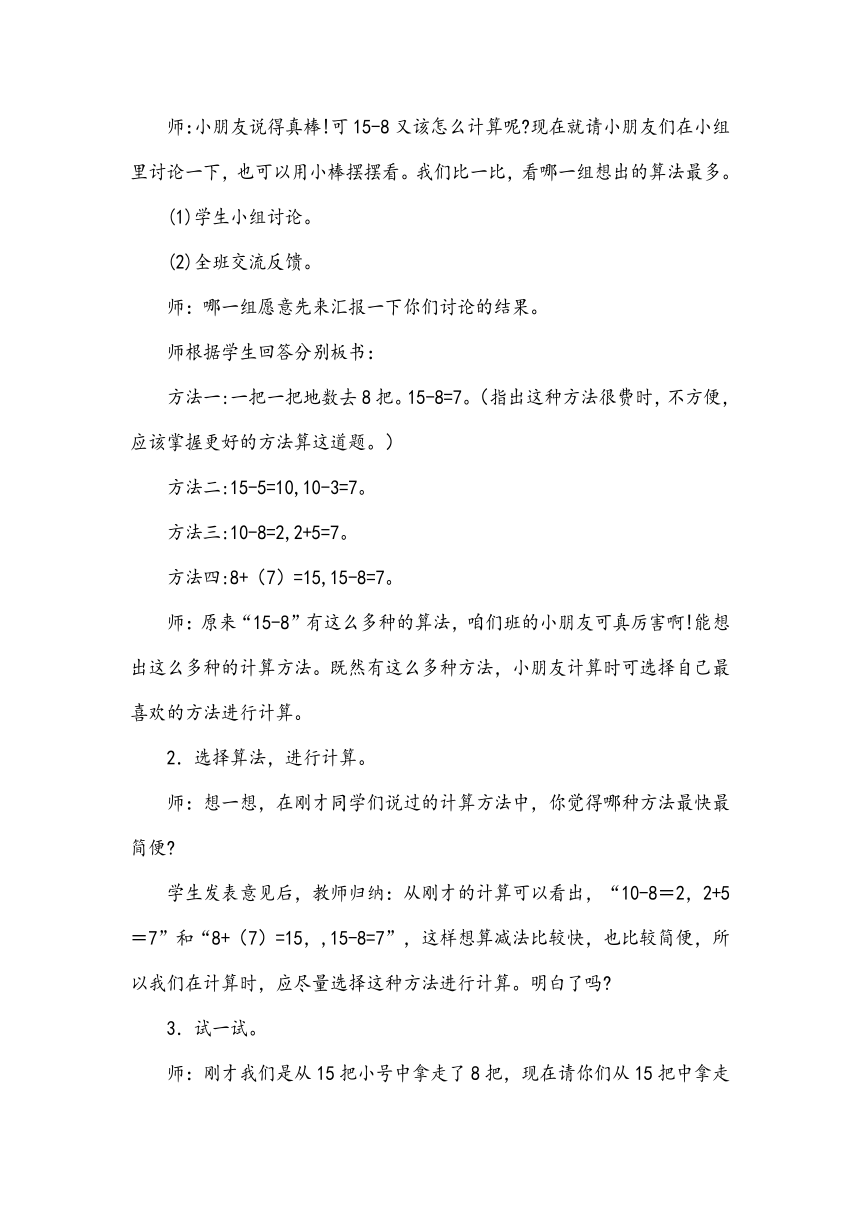 师:小朋友说得真棒!可 15-8 又该怎么计算呢?现在就请小朋友们在小组里讨论一下，也可以用小棒摆摆看。我们比一比，看哪一组想出的算法最多。

(1)学生小组讨论。

(2)全班交流反馈。

师：哪一组愿意先来汇报一下你们讨论的结果。

师根据学生回答分别板书：

方法一:一把一把地数去 8 把。15-8=7。(指出这种方法很费时，不方便，应该掌握更好的方法算这道题。)

方法二:15-5=10,10-3=7。

方法三:10-8=2,2+5=7。

方法四:8+（7）=15,15-8=7。

师：原来“15-8”有这么多种的算法，咱们班的小朋友可真厉害啊!能想出这么多种的计算方法。既然有这么多种方法，小朋友计算时可选择自己最喜欢的方法进行计算。

2．选择算法，进行计算。

师：想一想，在刚才同学们说过的计算方法中，你觉得哪种方法最快最简便?

学生发表意见后，教师归纳：从刚才的计算可以看出，“10-8＝2，2+5＝7”和“8+（7）=15,，15-8=7”，这样想算减法比较快，也比较简便，所以我们在计算时，应尽量选择这种方法进行计算。明白了吗?

3．试一试。

师：刚才我们是从 15 把小号中拿走了 8 把，现在请你们从 15 把中拿走